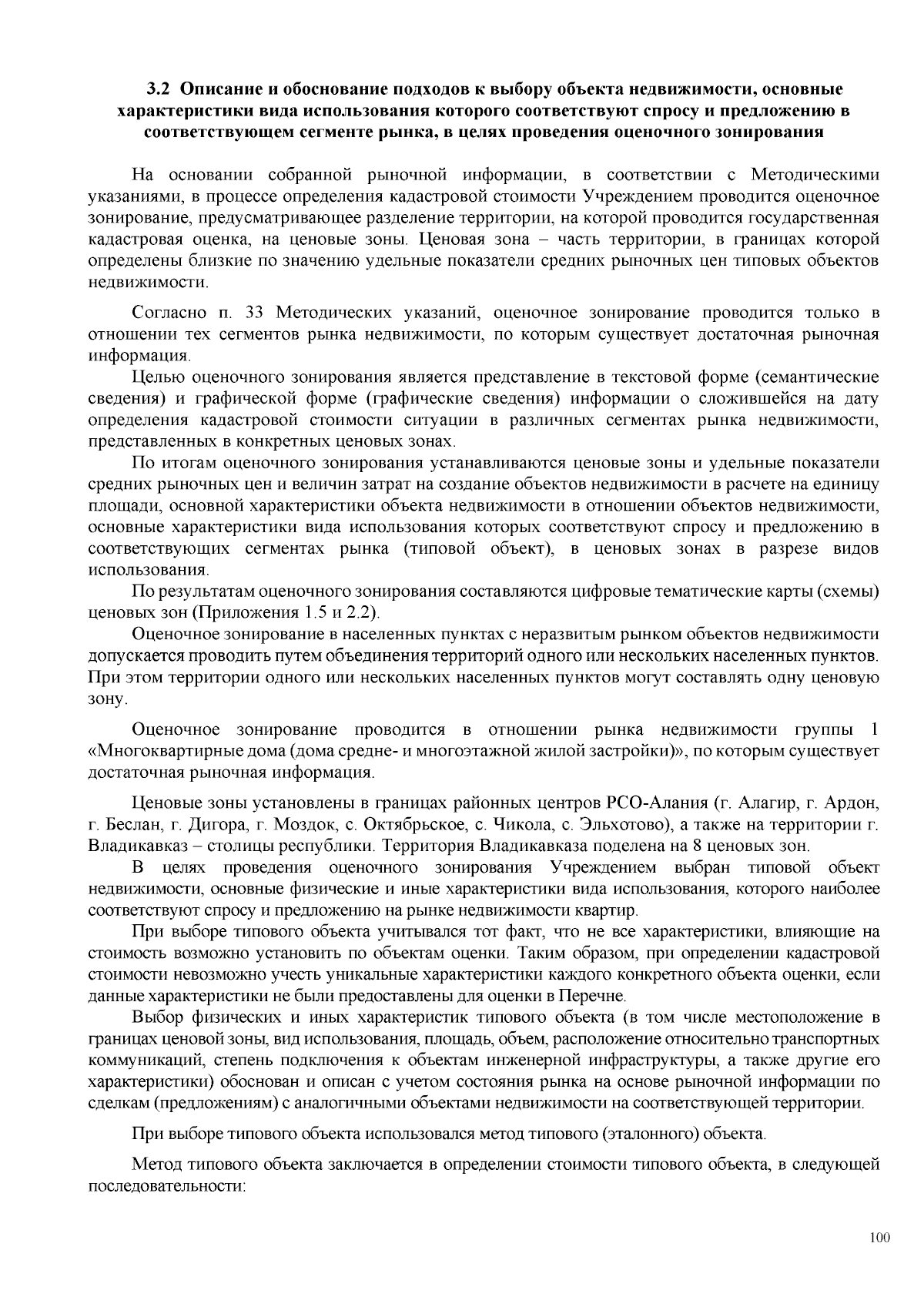 3.2 Описание и обоснование подходов к выбору объекта недвижимости, основные характеристики вида использования которого соответствуют спросу и предложению в соответствующем сегменте рынка, в целях проведения оценочного зонирования

На основании собранной рыночной информации, в соответствии с Методическими указаниями, в процессе определения кадастровой стоимости Учреждением проводится оценочное зонирование, предусматривающее разделение территории, на которой проводится государственная кадастровая оценка, на ценовые зоны. Ценовая зона – часть территории, в границах которой определены близкие по значению удельные показатели средних рыночных цен типовых объектов недвижимости.

Согласно п. 33 Методических указаний, оценочное зонирование проводится только в отношении тех сегментов рынка недвижимости, по которым существует достаточная рыночная информация.

Целью оценочного зонирования является представление в текстовой форме (семантические сведения) и графической форме (графические сведения) информации о сложившейся на дату определения кадастровой стоимости ситуации в различных сегментах рынка недвижимости, представленных в конкретных ценовых зонах.

По итогам оценочного зонирования устанавливаются ценовые зоны и удельные показатели средних рыночных цен и величин затрат на создание объектов недвижимости в расчете на единицу площади, основной характеристики объекта недвижимости в отношении объектов недвижимости, основные характеристики вида использования которых соответствуют спросу и предложению в соответствующих сегментах рынка (типовой объект), в ценовых зонах в разрезе видов использования.

По результатам оценочного зонирования составляются цифровые тематические карты (схемы) ценовых зон (Приложения 1.5 и 2.2).

Оценочное зонирование в населенных пунктах с неразвитым рынком объектов недвижимости допускается проводить путем объединения территорий одного или нескольких населенных пунктов. При этом территории одного или нескольких населенных пунктов могут составлять одну ценовую зону.

Оценочное зонирование проводится в отношении рынка недвижимости группы 1 «Многоквартирные дома (дома средне- и многоэтажной жилой застройки)», по которым существует достаточная рыночная информация.

Ценовые зоны установлены в границах районных центров РСО-Алания (г. Алагир, г. Ардон, г. Беслан, г. Дигора, г. Моздок, с. Октябрьское, с. Чикола, с. Эльхотово), а также на территории г. Владикавказ – столицы республики. Территория Владикавказа поделена на 8 ценовых зон.

В целях проведения оценочного зонирования Учреждением выбран типовой объект недвижимости, основные физические и иные характеристики вида использования, которого наиболее соответствуют спросу и предложению на рынке недвижимости квартир.

При выборе типового объекта учитывался тот факт, что не все характеристики, влияющие на стоимость возможно установить по объектам оценки. Таким образом, при определении кадастровой стоимости невозможно учесть уникальные характеристики каждого конкретного объекта оценки, если данные характеристики не были предоставлены для оценки в Перечне.

Выбор физических и иных характеристик типового объекта (в том числе местоположение в границах ценовой зоны, вид использования, площадь, объем, расположение относительно транспортных коммуникаций, степень подключения к объектам инженерной инфраструктуры, а также другие его характеристики) обоснован и описан с учетом состояния рынка на основе рыночной информации по сделкам (предложениям) с аналогичными объектами недвижимости на соответствующей территории.

При выборе типового объекта использовался метод типового (эталонного) объекта.

Метод типового объекта заключается в определении стоимости типового объекта, в следующей последовательности:

100